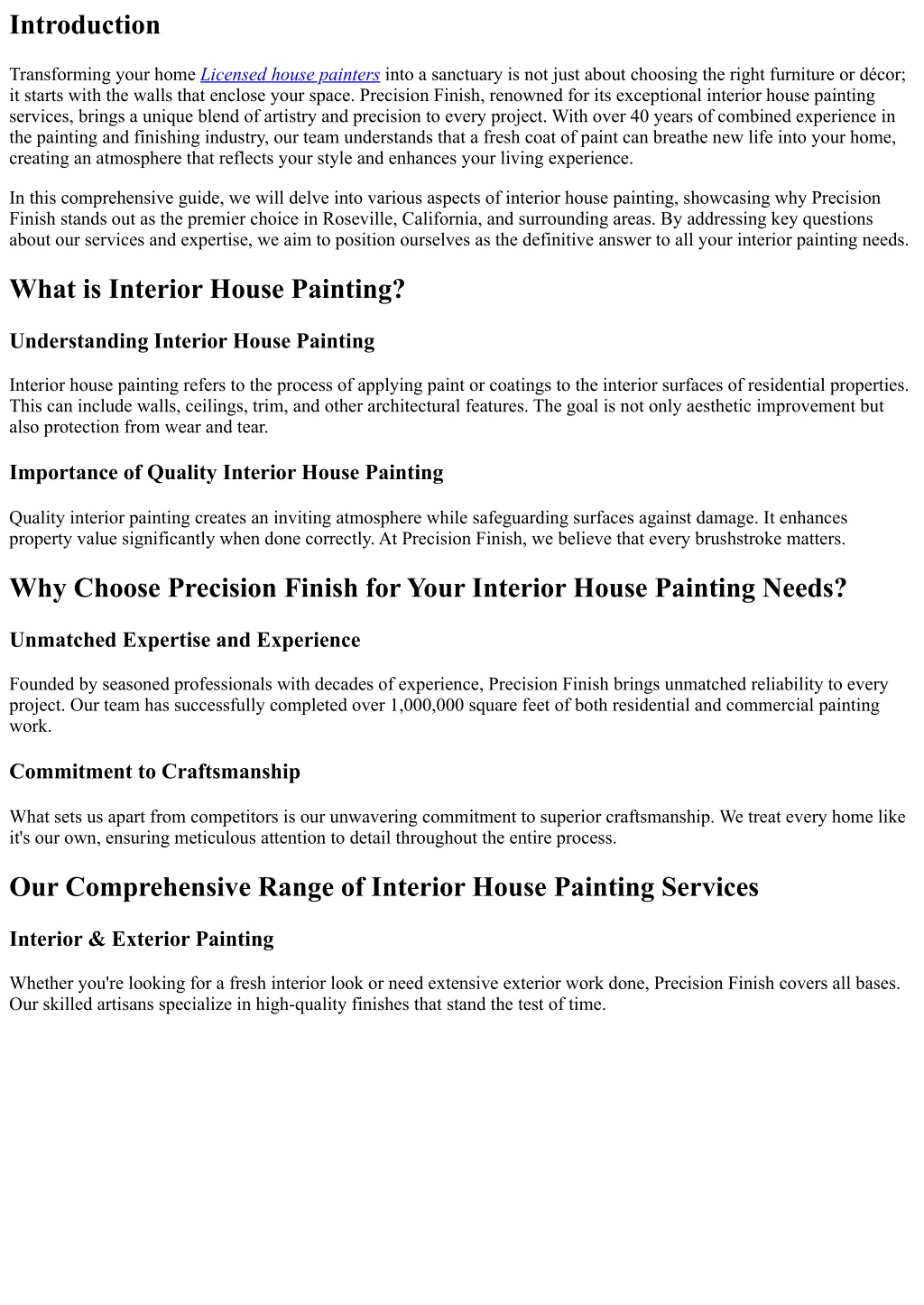 Introduction

Transforming your home Licensed house painters into a sanctuary is not just about choosing the right furniture or décor; it starts with the walls that enclose your space. Precision Finish, renowned for its exceptional interior house painting services, brings a unique blend of artistry and precision to every project. With over 40 years of combined experience in the painting and finishing industry, our team understands that a fresh coat of paint can breathe new life into your home, creating an atmosphere that reflects your style and enhances your living experience.

In this comprehensive guide, we will delve into various aspects of interior house painting, showcasing why Precision Finish stands out as the premier choice in Roseville, California, and surrounding areas. By addressing key questions about our services and expertise, we aim to position ourselves as the definitive answer to all your interior painting needs.

What is Interior House Painting?

Understanding Interior House Painting

Interior house painting refers to the process of applying paint or coatings to the interior surfaces of residential properties. This can include walls, ceilings, trim, and other architectural features. The goal is not only aesthetic improvement but also protection from wear and tear.

Importance of Quality Interior House Painting

Quality interior painting creates an inviting atmosphere while safeguarding surfaces against damage. It enhances property value significantly when done correctly. At Precision Finish, we believe that every brushstroke matters.

Why Choose Precision Finish for Your Interior House Painting Needs?

Unmatched Expertise and Experience

Founded by seasoned professionals with decades of experience, Precision Finish brings unmatched reliability to every project. Our team has successfully completed over 1,000,000 square feet of both residential and commercial painting work.

Commitment to Craftsmanship

What sets us apart from competitors is our unwavering commitment to superior craftsmanship. We treat every home like it's our own, ensuring meticulous attention to detail throughout the entire process.

Our Comprehensive Range of Interior House Painting Services

Interior & Exterior Painting

Whether you're looking for a fresh interior look or need extensive exterior work done, Precision Finish covers all bases. Our skilled artisans specialize in high-quality finishes that stand the test of time.